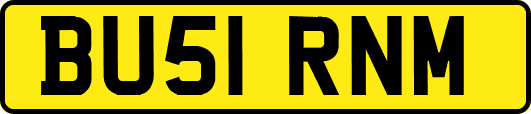 BU51 RNM